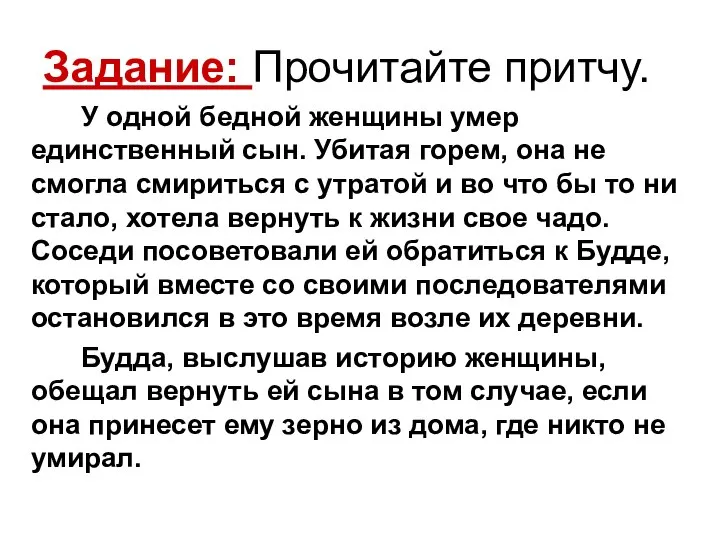 Задание: Прочитайте притчу.

У одной бедной женщины умер единственный сын. Убитая горем, она не смогла смириться с утратой и во что бы то ни стало, хотела вернуть к жизни свое чадо. Соседи посоветовали ей обратиться к Будде, который вместе со своими последователями остановился в это время возле их деревни.

Будда, выслушав историю женщины, обещал вернуть ей сына в том случае, если она принесет ему зерно из дома, где никто не умирал.